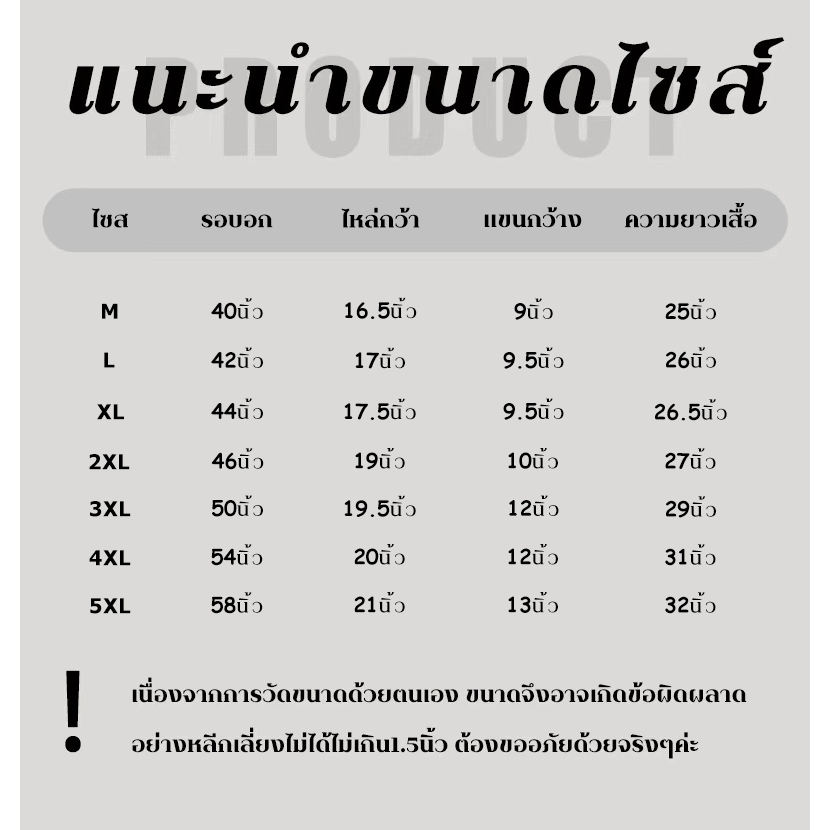 แนะนำขนาดไซส์
PRODUCT

| ไซส | รอบอก | ไหล่กว้า | แขนกว้าง | ความยาวเสื้อ |
|---|---|---|---|---|
| M | 40นิ้ว | 16.5นิ้ว | 9นิ้ว | 25นิ้ว |
| L | 42นิ้ว | 17นิ้ว | 9.5นิ้ว | 26นิ้ว |
| XL | 44นิ้ว | 17.5นิ้ว | 9.5นิ้ว | 26.5นิ้ว |
| 2XL | 46นิ้ว | 19นิ้ว | 10นิ้ว | 27นิ้ว |
| 3XL | 50นิ้ว | 19.5นิ้ว | 12นิ้ว | 29นิ้ว |
| 4XL | 54นิ้ว | 20นิ้ว | 12นิ้ว | 31นิ้ว |
| 5XL | 58นิ้ว | 21นิ้ว | 13นิ้ว | 32นิ้ว |

!
เนื่องจากการวัดขนาดด้วยตนเอง ขนาดจึงอาจเกิดข้อผิดผลาด อย่างหลีกเลี่ยงไม่ได้ไม่เกิน1.5นิ้ว ต้องขออภัยด้วยจริงๆค่ะ